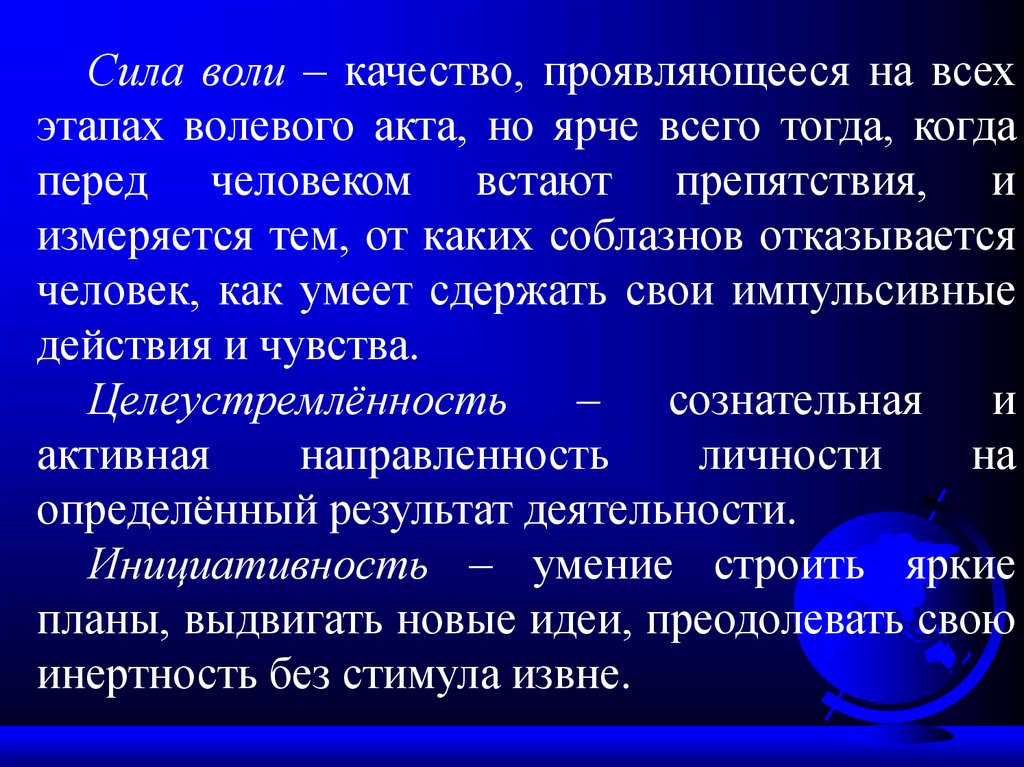 Сила воли – качество, проявляющееся на всех этапах волевого акта, но ярче всего тогда, когда перед человеком встают препятствия, и измеряется тем, от каких соблазнов отказывается человек, как умеет сдержать свои импульсивные действия и чувства.

Целеустремлённость – сознательная и активная направленность личности на определённый результат деятельности.

Инициативность – умение строить яркие планы, выдвигать новые идеи, преодолевать свою инертность без стимула извне.